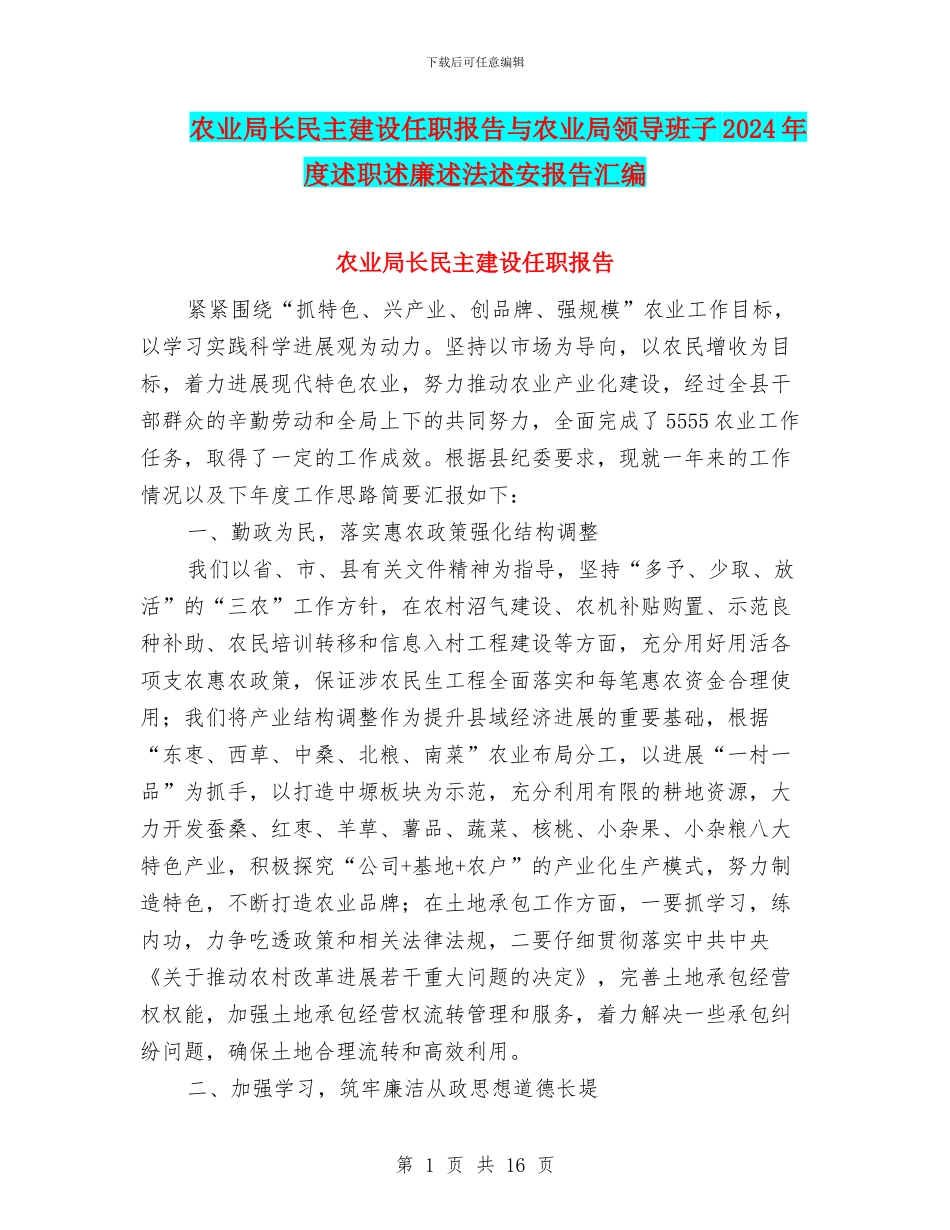 下载后可任意编辑

农业局长民主建设任职报告与农业局领导班子2024年度述职述廉述法述安报告汇编

农业局长民主建设任职报告

紧紧围绕“抓特色、兴产业、创品牌、强规模”农业工作目标，以学习实践科学进展观为动力。坚持以市场为导向，以农民增收为目标，着力进展现代特色农业，努力推动农业产业化建设，经过全县干部群众的辛勤劳动和全局上下的共同努力，全面完成了5555农业工作任务，取得了一定的工作成效。根据县纪委要求，现就一年来的工作情况以及下年度工作思路简要汇报如下：

一、勤政为民，落实惠农政策强化结构调整

我们以省、市、县有关文件精神为指导，坚持“多予、少取、放活”的“三农”工作方针，在农村沼气建设、农机补贴购置、示范良种补助、农民培训转移和信息入村工程建设等方面，充分用好用活各项支农惠农政策，保证涉农民生工程全面落实和每笔惠农资金合理使用；我们将产业结构调整作为提升县域经济进展的重要基础，根据“东枣、西草、中桑、北粮、南菜”农业布局分工，以进展“一村一品”为抓手，以打造中塬板块为示范，充分利用有限的耕地资源，大力开发蚕桑、红枣、羊草、薯品、蔬菜、核桃、小杂果、小杂粮八大特色产业，积极探究“公司+基地+农户”的产业化生产模式，努力制造特色，不断打造农业品牌；在土地承包工作方面，一要抓学习，练内功，力争吃透政策和相关法律法规，二要仔细贯彻落实中共中央《关于推动农村改革进展若干重大问题的决定》，完善土地承包经营权权能，加强土地承包经营权流转管理和服务，着力解决一些承包纠纷问题，确保土地合理流转和高效利用。

二、加强学习，筑牢廉洁从政思想道德长堤

第 1 页 共 16 页